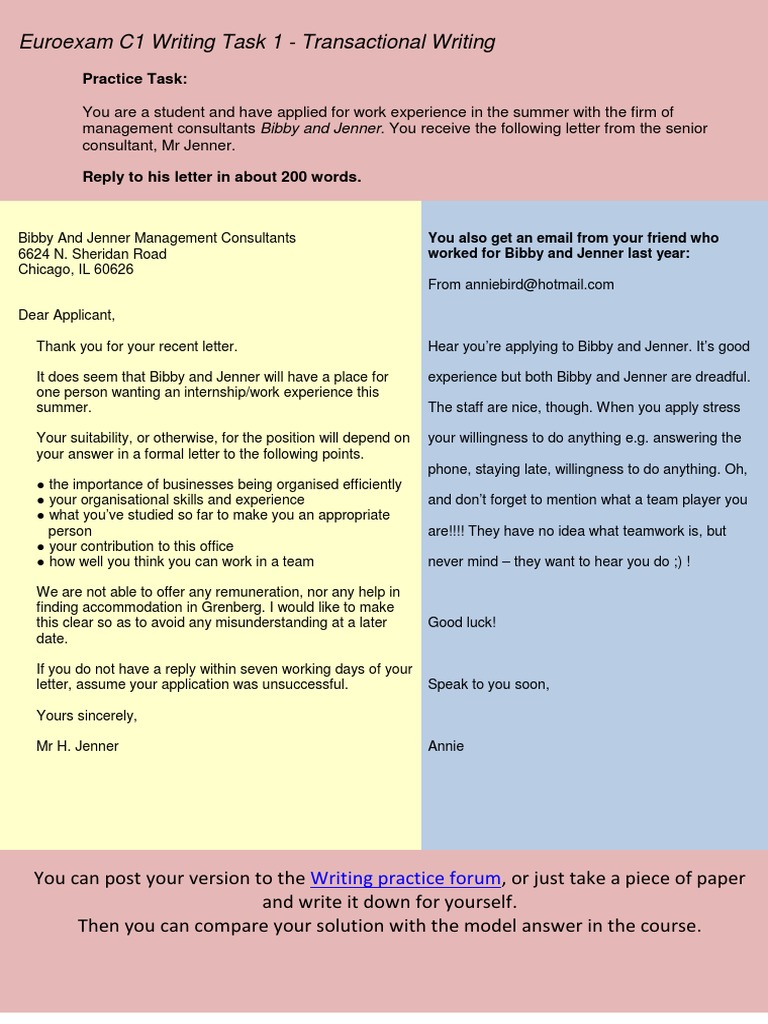 Euroexam C1 Writing Task 1 - Transactional Writing

Practice Task:

You are a student and have applied for work experience in the summer with the firm of management consultants Bibby and Jenner. You receive the following letter from the senior consultant, Mr Jenner.

Reply to his letter in about 200 words.

Bibby And Jenner Management Consultants
6624 N. Sheridan Road
Chicago, IL 60626

Dear Applicant,

Thank you for your recent letter.

It does seem that Bibby and Jenner will have a place for one person wanting an internship/work experience this summer.

Your suitability, or otherwise, for the position will depend on your answer in a formal letter to the following points.

● the importance of businesses being organised efficiently
● your organisational skills and experience
● what you've studied so far to make you an appropriate person
● your contribution to this office
● how well you think you can work in a team

We are not able to offer any remuneration, nor any help in finding accommodation in Grenberg. I would like to make this clear so as to avoid any misunderstanding at a later date.

If you do not have a reply within seven working days of your letter, assume your application was unsuccessful.

Yours sincerely,

Mr H. Jenner

You also get an email from your friend who worked for Bibby and Jenner last year:

From anniebird@hotmail.com

Hear you're applying to Bibby and Jenner. It's good experience but both Bibby and Jenner are dreadful. The staff are nice, though. When you apply stress your willingness to do anything e.g. answering the phone, staying late, willingness to do anything. Oh, and don't forget to mention what a team player you are!!!! They have no idea what teamwork is, but never mind – they want to hear you do ;) !

Good luck!

Speak to you soon,

Annie

You can post your version to the Writing practice forum, or just take a piece of paper and write it down for yourself.
Then you can compare your solution with the model answer in the course.